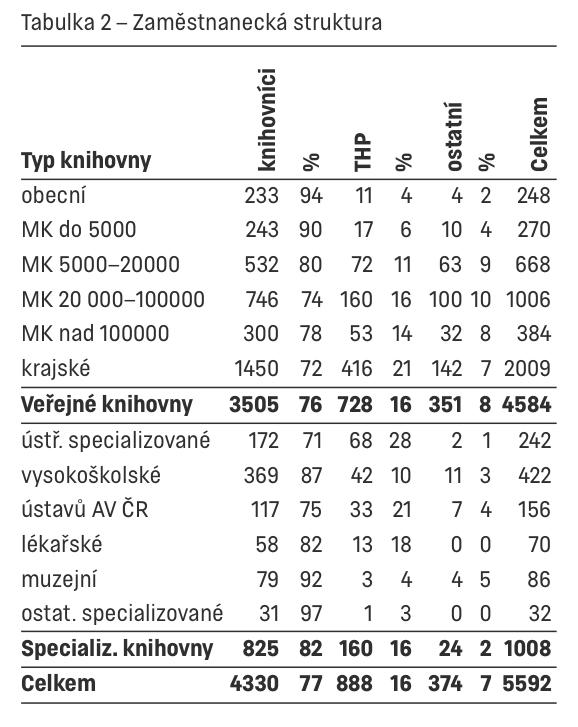 Tabulka 2 – Zaměstnanecká struktura

| Typ knihovny | knihovníci | % | THP | % | ostatní | % | Celkem |
|---|---|---|---|---|---|---|---|
| obecní | 233 | 94 | 11 | 4 | 4 | 2 | 248 |
| MK do 5000 | 243 | 90 | 17 | 6 | 10 | 4 | 270 |
| MK 5000–20000 | 532 | 80 | 72 | 11 | 63 | 9 | 668 |
| MK 20 000–100000 | 746 | 74 | 160 | 16 | 100 | 10 | 1006 |
| MK nad 100000 | 300 | 78 | 53 | 14 | 32 | 8 | 384 |
| krajské | 1450 | 72 | 416 | 21 | 142 | 7 | 2009 |
| **Veřejné knihovny** | **3505** | **76** | **728** | **16** | **351** | **8** | **4584** |
| ústř. specializované | 172 | 71 | 68 | 28 | 2 | 1 | 242 |
| vysokoškolské | 369 | 87 | 42 | 10 | 11 | 3 | 422 |
| ústavů AV ČR | 117 | 75 | 33 | 21 | 7 | 4 | 156 |
| lékařské | 58 | 82 | 13 | 18 | 0 | 0 | 70 |
| muzejní | 79 | 92 | 3 | 4 | 4 | 5 | 86 |
| ostat. specializované | 31 | 97 | 1 | 3 | 0 | 0 | 32 |
| **Specializ. knihovny** | **825** | **82** | **160** | **16** | **24** | **2** | **1008** |
| **Celkem** | **4330** | **77** | **888** | **16** | **374** | **7** | **5592** |